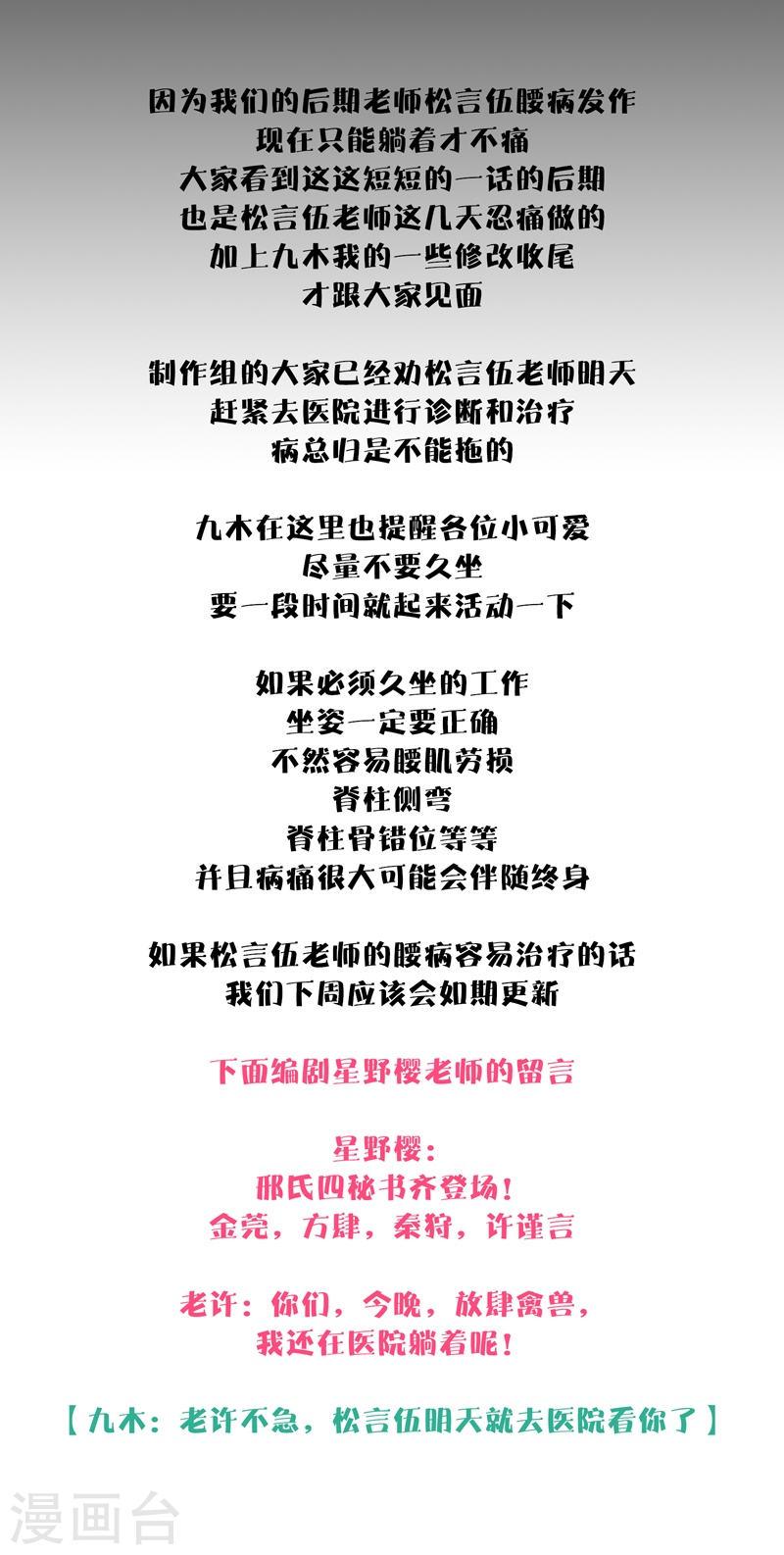 因为我们的后期老师松言伍腰病发作
现在只能躺着才不痛
大家看到这这短短的一话的后期
也是松言伍老师这几天忍痛做的
加上九木我的一些修改收尾
才跟大家见面

制作组的大家已经劝松言伍老师明天
赶紧去医院进行诊断和治疗
病总归是不能拖的

九木在这里也提醒各位小可爱
尽量不要久坐
要一段时间就起来活动一下

如果必须久坐的工作
坐姿一定要正确
不然容易腰肌劳损
脊柱侧弯
脊柱骨错位等等
并且病痛很大可能会伴随终身

如果松言伍老师的腰病容易治疗的话
我们下周应该会如期更新

下面编剧星野樱老师的留言

星野樱：
邢氏四秘书齐登场！
金莞，方肆，秦狩，许谨言

老许：你们，今晚，放肆禽兽，
我还在医院躺着呢！

【九木：老许不急，松言伍明天就去医院看你了】

漫画台